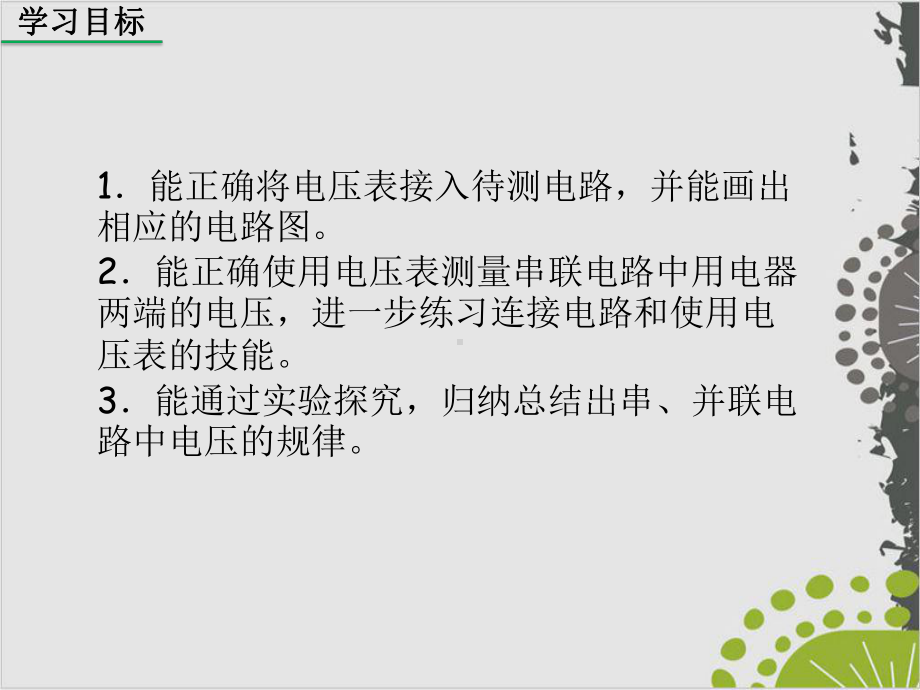 学习目标

1．能正确将电压表接入待测电路，并能画出相应的电路图。

2．能正确使用电压表测量串联电路中用电器两端的电压，进一步练习连接电路和使用电压表的技能。

3．能通过实验探究，归纳总结出串、并联电路中电压的规律。